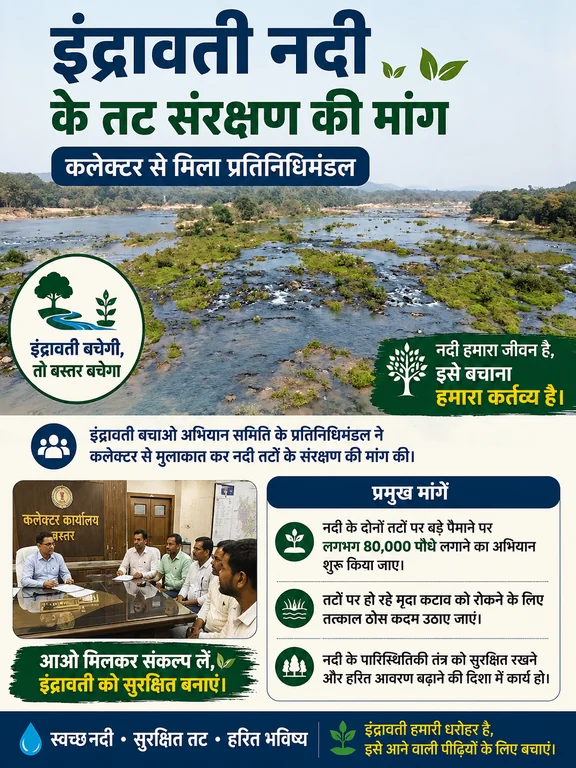 इंद्रावती नदी
के तट संरक्षण की मांग

कलेक्टर से मिला प्रतिनिधिमंडल

इंद्रावती बचेगी,
तो बस्तर बचेगा

नदी हमारा जीवन है,
इसे बचाना
हमारा कर्तव्य है।

इंद्रावती बचाओ अभियान समिति के प्रतिनिधिमंडल ने कलेक्टर से मुलाकात कर नदी तटों के संरक्षण की मांग की।

कलेक्टर कार्यालय
बस्तर

आओ मिलकर संकल्प लें,
इंद्रावती को सुरक्षित बनाएं।

प्रमुख मांगें

नदी के दोनों तटों पर बड़े पैमाने पर लगभग 80,000 पौधे लगाने का अभियान शुरू किया जाए।

तटों पर हो रहे मृदा कटाव को रोकने के लिए तत्काल ठोस कदम उठाए जाएं।

नदी के पारिस्थितिकी तंत्र को सुरक्षित रखने और हरित आवरण बढ़ाने की दिशा में कार्य हो।

स्वच्छ नदी • सुरक्षित तट • हरित भविष्य

इंद्रावती हमारी धरोहर है,
इसे आने वाली पीढ़ियों के लिए बचाएं।